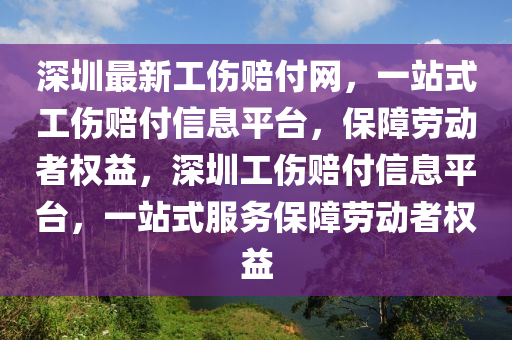 深圳最新工伤赔付网，一站式工伤赔付信息平台，保障劳动者权益，深圳工伤赔付信息平台，一站式服务保障劳动者权益